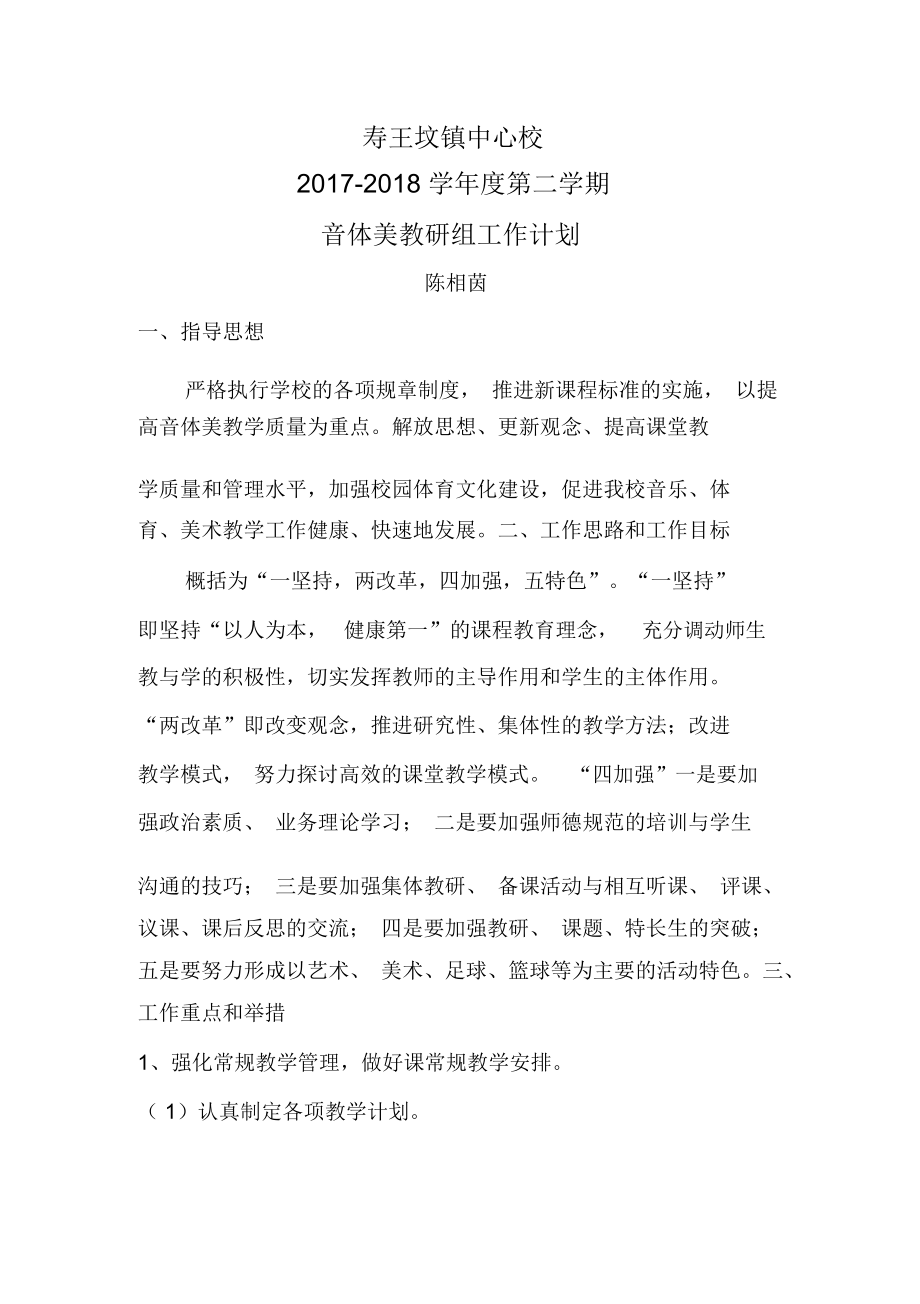 寿王坟镇中心校

2017-2018 学年度第二学期

音体美教研组工作计划

陈相茵

一、指导思想

严格执行学校的各项规章制度， 推进新课程标准的实施， 以提高音体美教学质量为重点。解放思想、更新观念、提高课堂教学质量和管理水平，加强校园体育文化建设，促进我校音乐、体育、美术教学工作健康、快速地发展。二、工作思路和工作目标

概括为“一坚持，两改革，四加强，五特色”。“一坚持”即坚持“以人为本， 健康第一”的课程教育理念， 充分调动师生教与学的积极性，切实发挥教师的主导作用和学生的主体作用。“两改革”即改变观念，推进研究性、集体性的教学方法；改进教学模式， 努力探讨高效的课堂教学模式。 “四加强”一是要加强政治素质、 业务理论学习； 二是要加强师德规范的培训与学生沟通的技巧； 三是要加强集体教研、 备课活动与相互听课、 评课、议课、课后反思的交流； 四是要加强教研、 课题、特长生的突破；五是要努力形成以艺术、 美术、足球、篮球等为主要的活动特色。三、工作重点和举措

1、强化常规教学管理，做好课常规教学安排。

（1）认真制定各项教学计划。